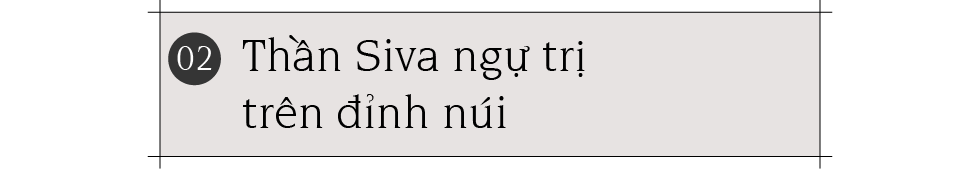 02 Thần Siva ngự trị trên đỉnh núi